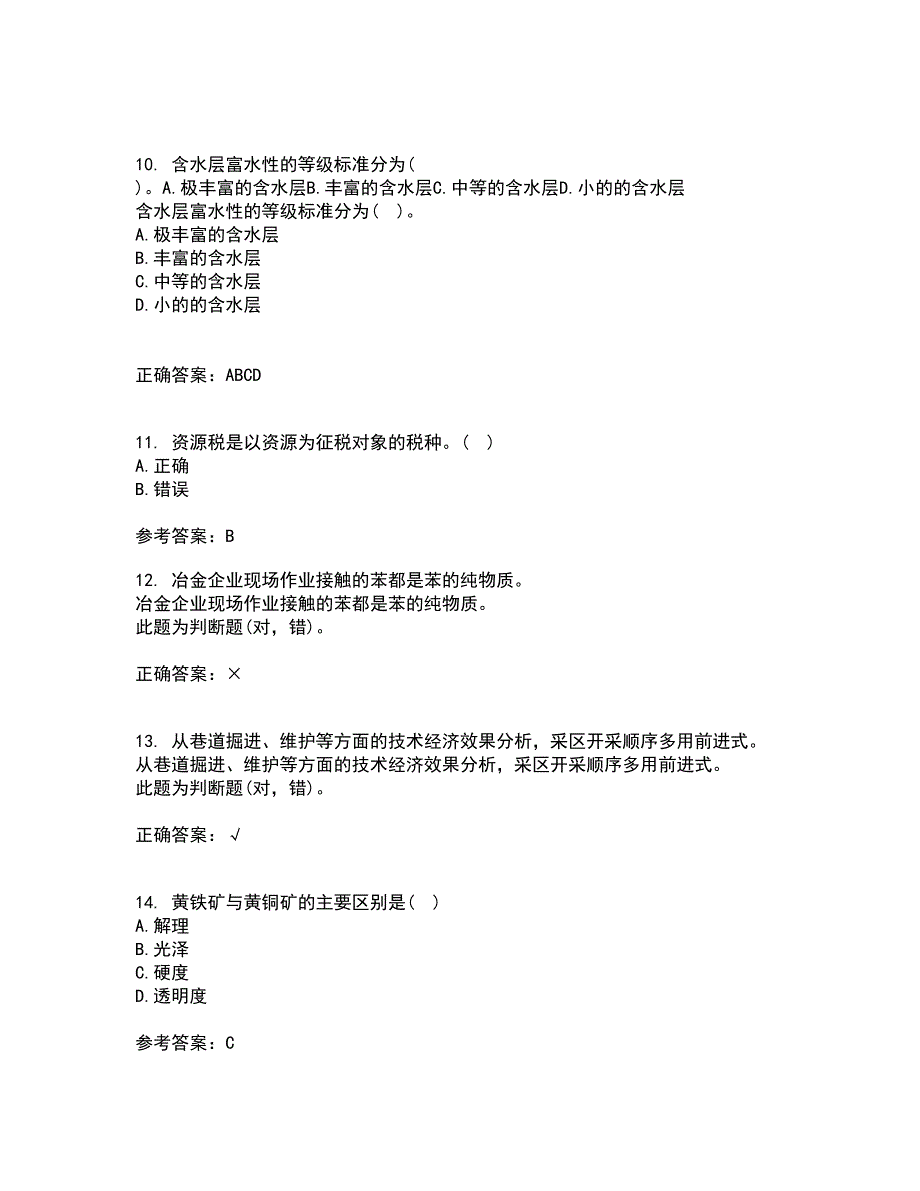 10. 含水层富水性的等级标准分为(
)。A.极丰富的含水层B.丰富的含水层C.中等的含水层D.小的的含水层
含水层富水性的等级标准分为( )。
A.极丰富的含水层
B.丰富的含水层
C.中等的含水层
D.小的的含水层

正确答案：ABCD

11. 资源税是以资源为征税对象的税种。( )
A.正确
B.错误

参考答案：B

12. 冶金企业现场作业接触的苯都是苯的纯物质。
冶金企业现场作业接触的苯都是苯的纯物质。
此题为判断题(对，错)。

正确答案：×

13. 从巷道掘进、维护等方面的技术经济效果分析，采区开采顺序多用前进式。
从巷道掘进、维护等方面的技术经济效果分析，采区开采顺序多用前进式。
此题为判断题(对，错)。

正确答案：√

14. 黄铁矿与黄铜矿的主要区别是( )
A.解理
B.光泽
C.硬度
D.透明度

参考答案：C